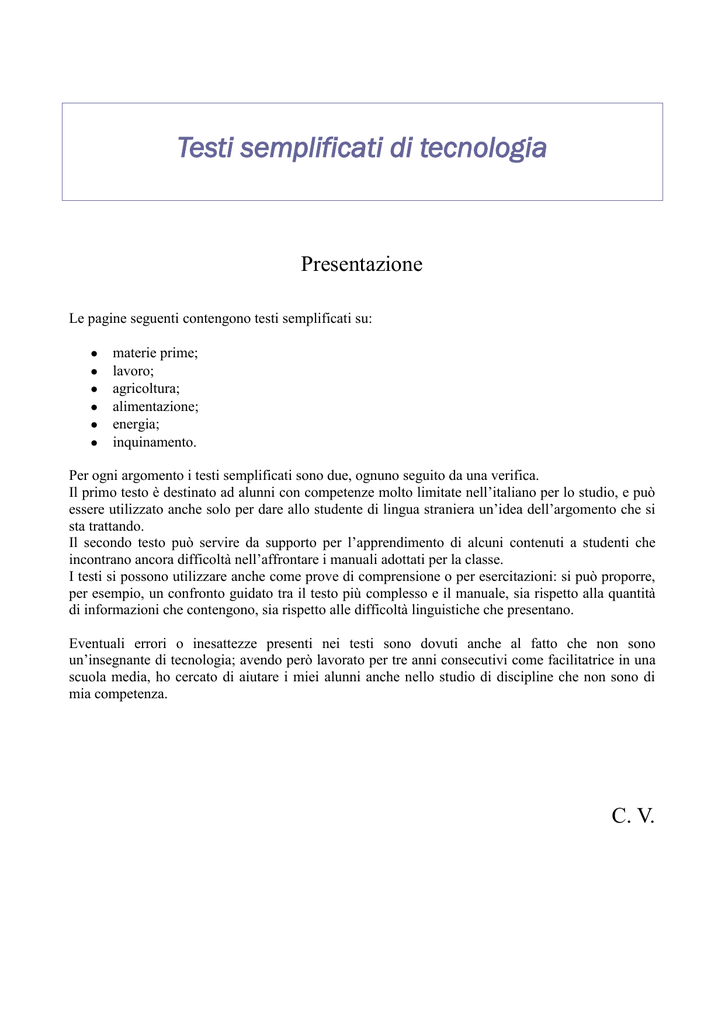 Testi semplificati di tecnologia

Presentazione

Le pagine seguenti contengono testi semplificati su:

- materie prime;
- lavoro;
- agricoltura;
- alimentazione;
- energia;
- inquinamento.

Per ogni argomento i testi semplificati sono due, ognuno seguito da una verifica.
Il primo testo è destinato ad alunni con competenze molto limitate nell'italiano per lo studio, e può essere utilizzato anche solo per dare allo studente di lingua straniera un'idea dell'argomento che si sta trattando.
Il secondo testo può servire da supporto per l'apprendimento di alcuni contenuti a studenti che incontrano ancora difficoltà nell'affrontare i manuali adottati per la classe.
I testi si possono utilizzare anche come prove di comprensione o per esercitazioni: si può proporre, per esempio, un confronto guidato tra il testo più complesso e il manuale, sia rispetto alla quantità di informazioni che contengono, sia rispetto alle difficoltà linguistiche che presentano.

Eventuali errori o inesattezze presenti nei testi sono dovuti anche al fatto che non sono un'insegnante di tecnologia; avendo però lavorato per tre anni consecutivi come facilitatrice in una scuola media, ho cercato di aiutare i miei alunni anche nello studio di discipline che non sono di mia competenza.

C. V.